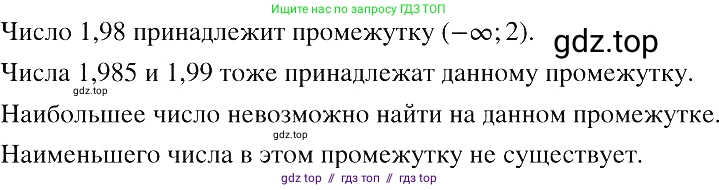 Ищите нас по запросу ГДЗ ТОП

Число 1,98 принадлежит промежутку $(-\infty; 2)$.

gdz.top

Числа 1,985 и 1,99 тоже принадлежат данному промежутку.

gdz.top

Наибольшее число невозможно найти на данном промежутке.

gdz.top

Наименьшего числа в этом промежутку не существует.

gdz top // гдз топ // гдз top